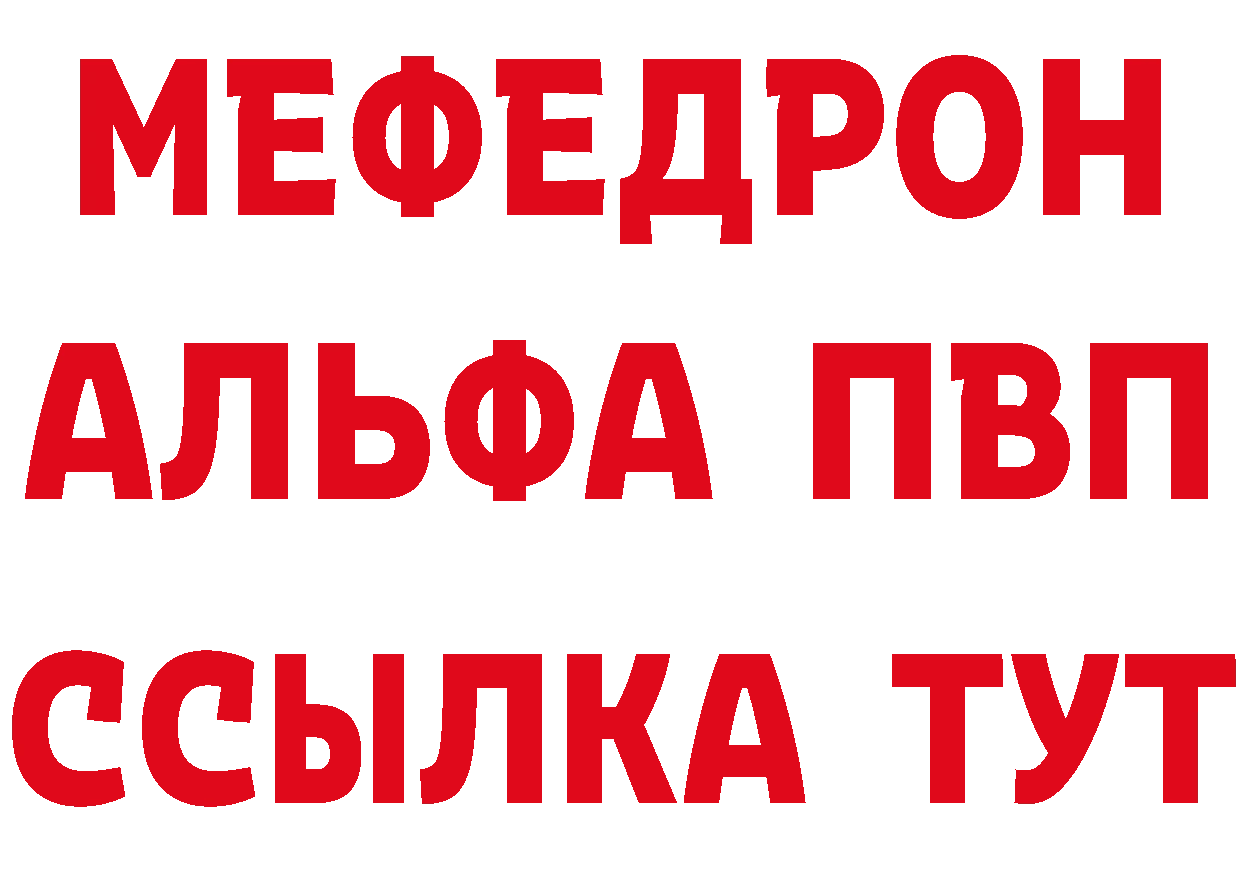 МЕФЕДРОН
АЛЬФА ПВП
ССЫЛКА ТУТ